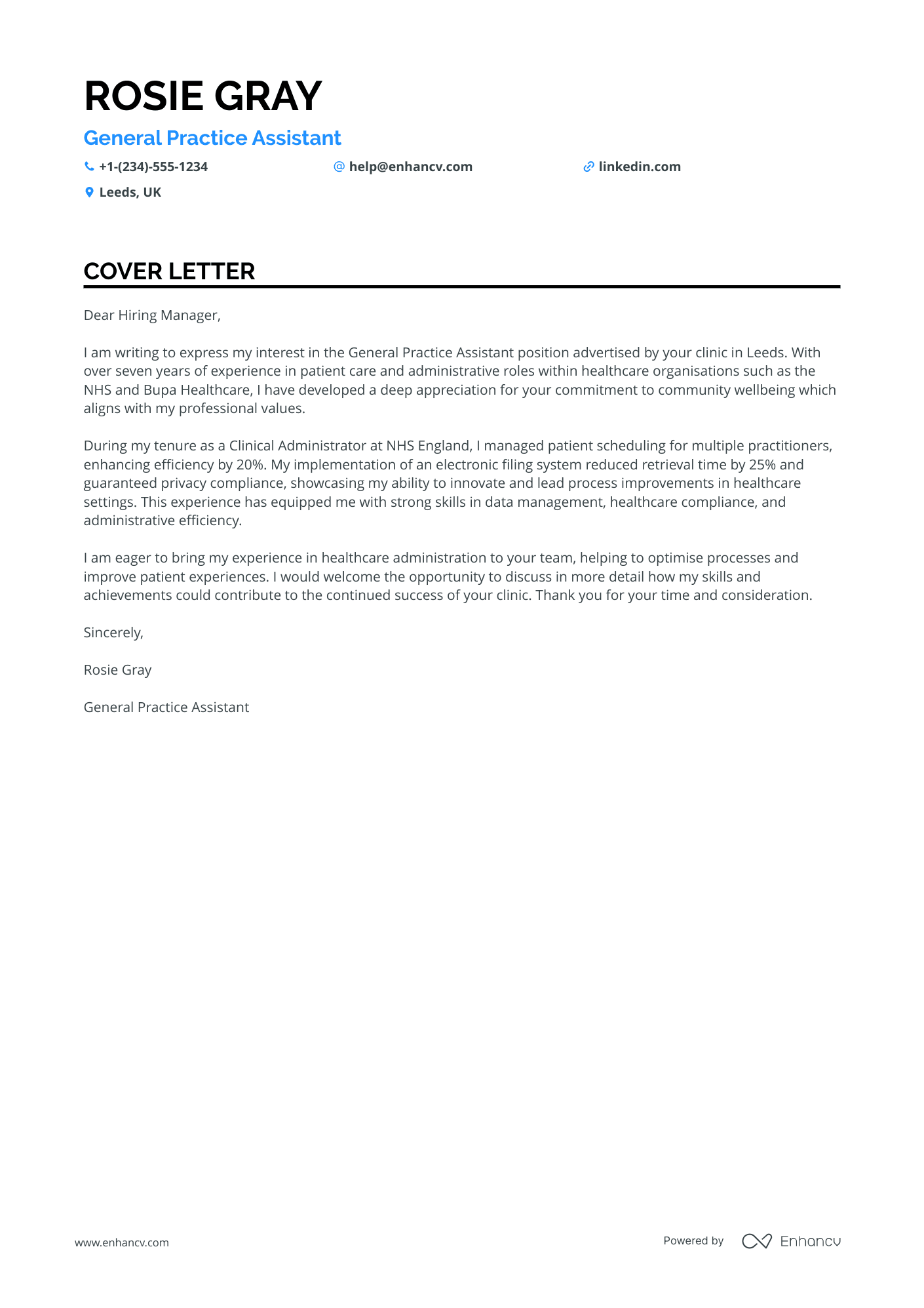 ROSIE GRAY

General Practice Assistant

+1-(234)-555-1234

help@enhancv.com

linkedin.com

Leeds, UK

COVER LETTER

Dear Hiring Manager,

I am writing to express my interest in the General Practice Assistant position advertised by your clinic in Leeds. With over seven years of experience in patient care and administrative roles within healthcare organisations such as the NHS and Bupa Healthcare, I have developed a deep appreciation for your commitment to community wellbeing which aligns with my professional values.

During my tenure as a Clinical Administrator at NHS England, I managed patient scheduling for multiple practitioners, enhancing efficiency by 20%. My implementation of an electronic filing system reduced retrieval time by 25% and guaranteed privacy compliance, showcasing my ability to innovate and lead process improvements in healthcare settings. This experience has equipped me with strong skills in data management, healthcare compliance, and administrative efficiency.

I am eager to bring my experience in healthcare administration to your team, helping to optimise processes and improve patient experiences. I would welcome the opportunity to discuss in more detail how my skills and achievements could contribute to the continued success of your clinic. Thank you for your time and consideration.

Sincerely,

Rosie Gray

General Practice Assistant

www.enhancv.com

Powered by Enhancv